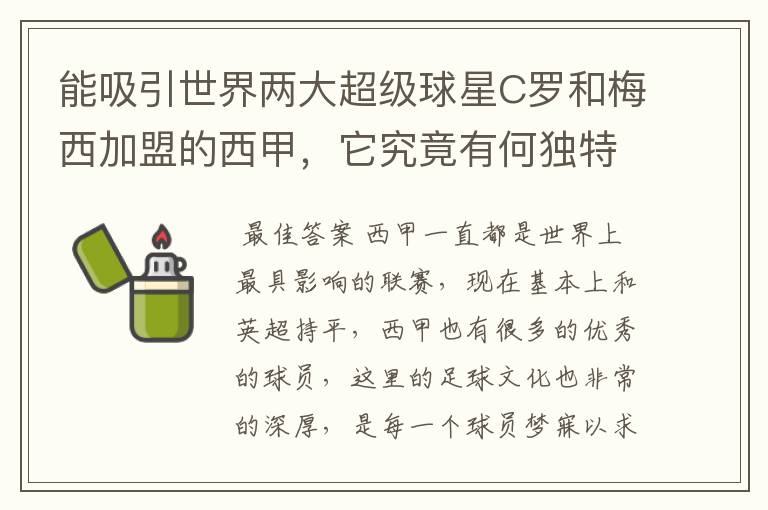 能吸引世界两大超级球星C罗和梅西加盟的西甲，它究竟有何独特

最佳答案 西甲一直都是世界上最具影响的联赛，现在基本上和英超持平，西甲也有很多的优秀的球员，这里的足球文化也非常的深厚，是每一个球员梦寐以求